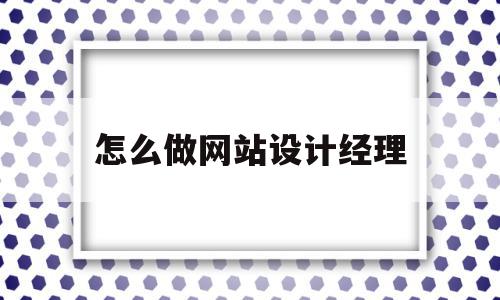 怎么做网站设计经理